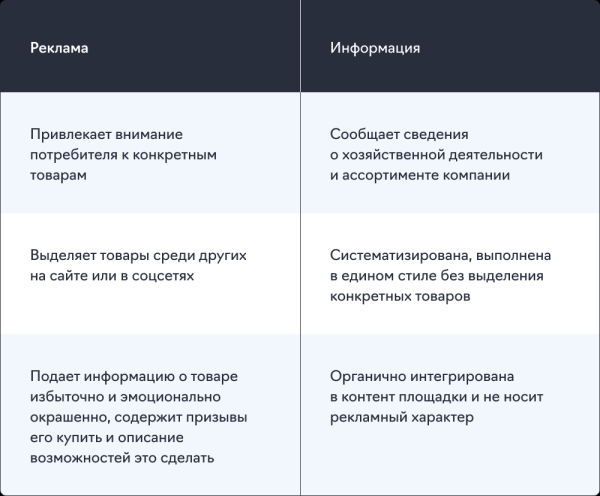 | Реклама | Информация |
|---|---|
| Привлекает внимание потребителя к конкретным товарам | Сообщает сведения о хозяйственной деятельности и ассортименте компании |
| Выделяет товары среди других на сайте или в соцсетях | Систематизирована, выполнена в едином стиле без выделения конкретных товаров |
| Подает информацию о товаре избыточно и эмоционально окрашенно, содержит призывы его купить и описание возможностей это сделать | Органично интегрирована в контент площадки и не носит рекламный характер |